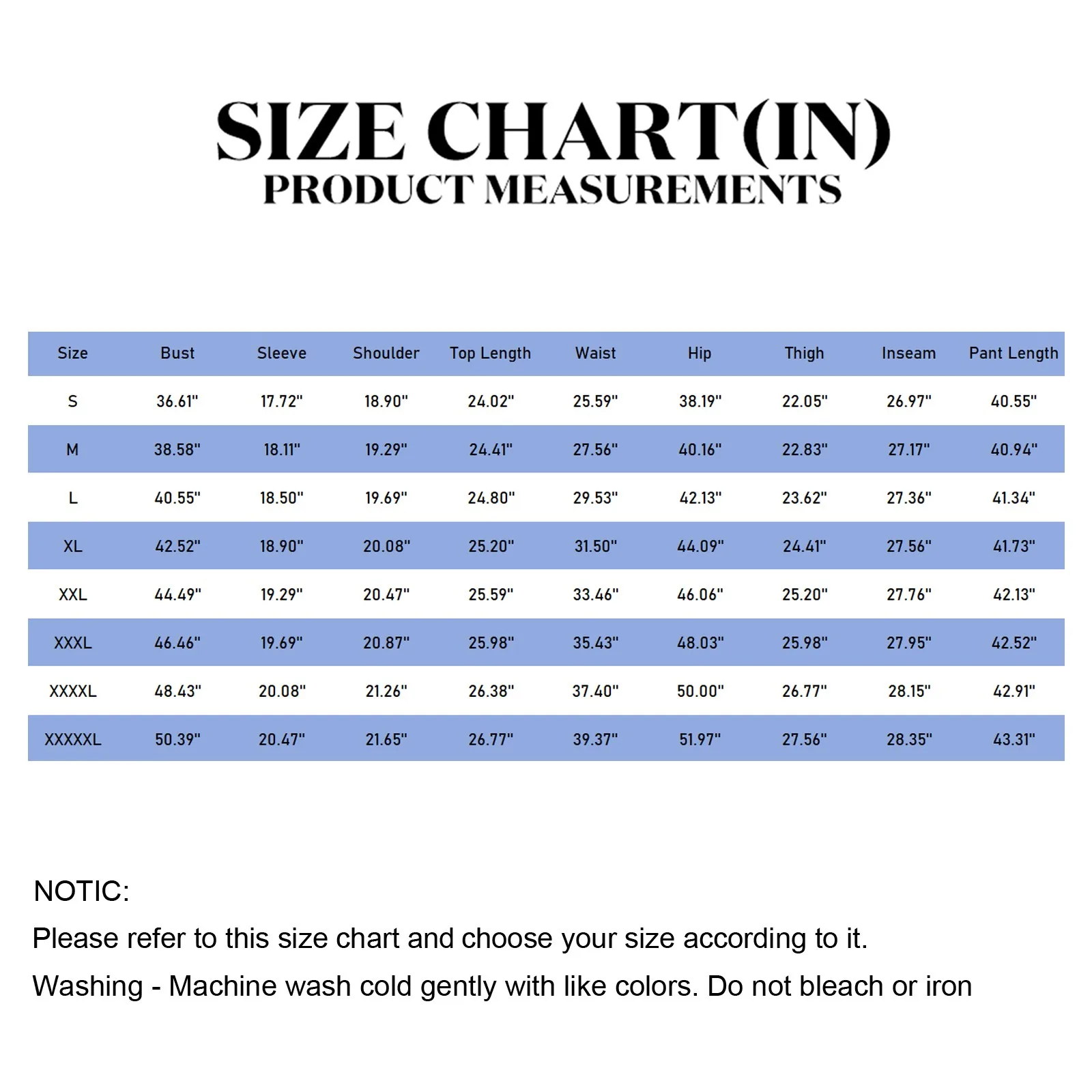 SIZE CHART(IN)
PRODUCT MEASUREMENTS

| Size | Bust | Sleeve | Shoulder | Top Length | Waist | Hip | Thigh | Inseam | Pant Length |
|---|---|---|---|---|---|---|---|---|---|
| S | 36.61" | 17.72" | 18.90" | 24.02" | 25.59" | 38.19" | 22.05" | 26.97" | 40.55" |
| M | 38.58" | 18.11" | 19.29" | 24.41" | 27.56" | 40.16" | 22.83" | 27.17" | 40.94" |
| L | 40.55" | 18.50" | 19.69" | 24.80" | 29.53" | 42.13" | 23.62" | 27.36" | 41.34" |
| XL | 42.52" | 18.90" | 20.08" | 25.20" | 31.50" | 44.09" | 24.41" | 27.56" | 41.73" |
| XXL | 44.49" | 19.29" | 20.47" | 25.59" | 33.46" | 46.06" | 25.20" | 27.76" | 42.13" |
| XXXL | 46.46" | 19.69" | 20.87" | 25.98" | 35.43" | 48.03" | 25.98" | 27.95" | 42.52" |
| XXXXL | 48.43" | 20.08" | 21.26" | 26.38" | 37.40" | 50.00" | 26.77" | 28.15" | 42.91" |
| XXXXXL | 50.39" | 20.47" | 21.65" | 26.77" | 39.37" | 51.97" | 27.56" | 28.35" | 43.31" |

NOTIC:
Please refer to this size chart and choose your size according to it.
Washing - Machine wash cold gently with like colors. Do not bleach or iron